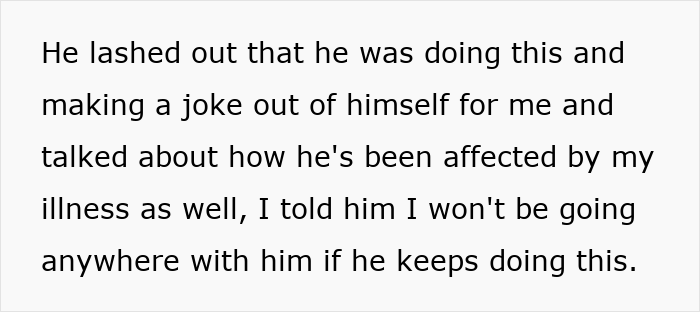 He lashed out that he was doing this and making a joke out of himself for me and talked about how he's been affected by my illness as well, I told him I won't be going anywhere with him if he keeps doing this.